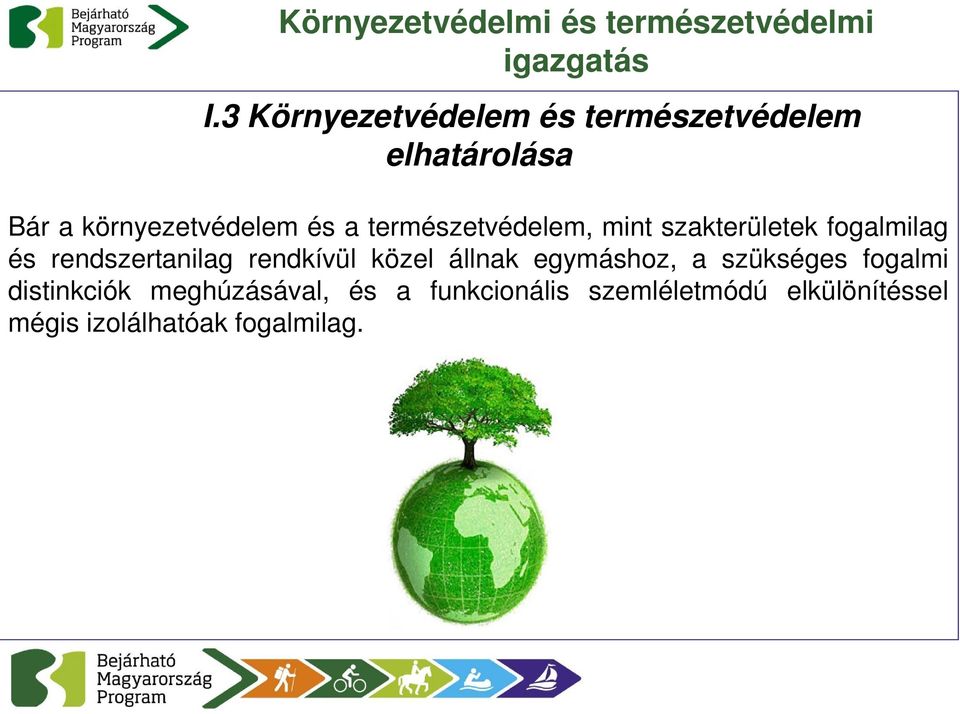 Bejárható Magyarország Program

Környezetvédelmi és természetvédelmi igazgatás

I.3 Környezetvédelem és természetvédelem elhatárolása

Bár a környezetvédelem és a természetvédelem, mint szakterületek fogalmilag és rendszertanilag rendkívül közel állnak egymáshoz, a szükséges fogalmi distinkciók meghúzásával, és a funkcionális szemléletmódú elkülönítéssel mégis izolálhatóak fogalmilag.

Bejárható Magyarország Program